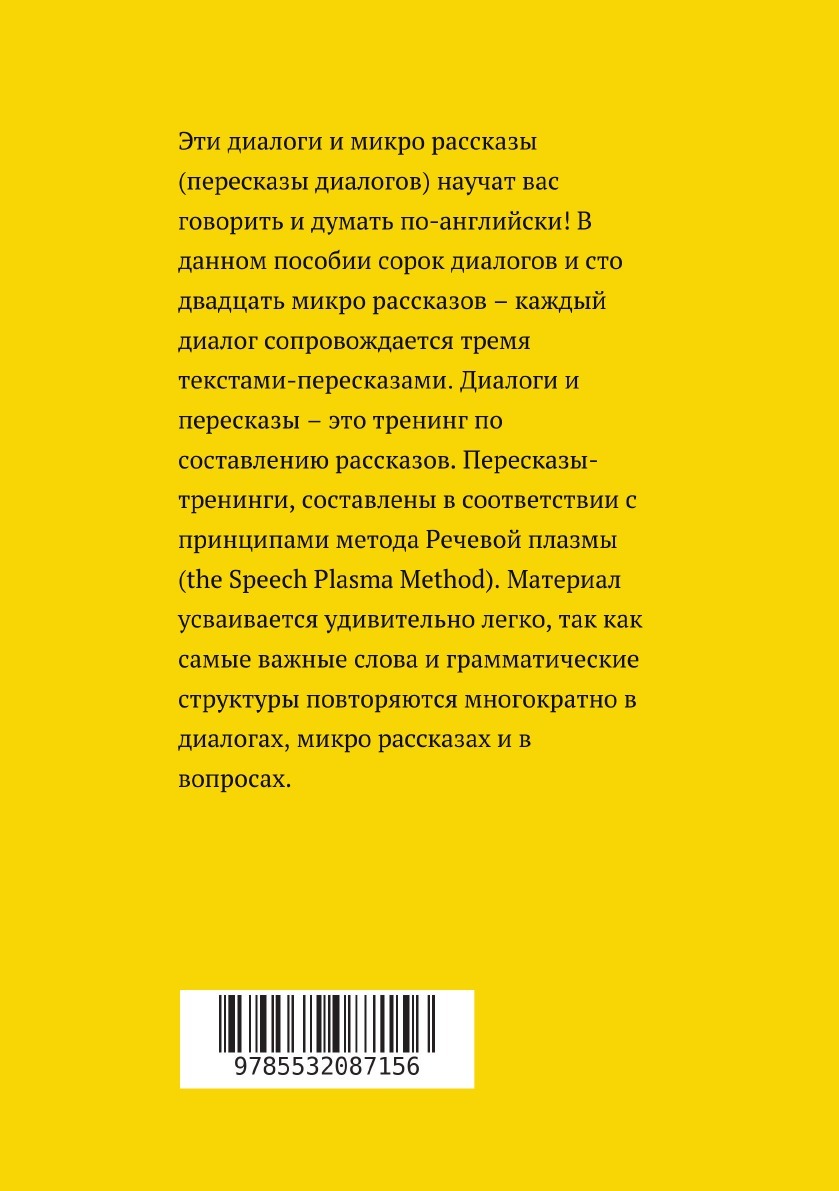 Эти диалоги и микро рассказы (пересказы диалогов) научат вас говорить и думать по-английски! В данном пособии сорок диалогов и сто двадцать микро рассказов – каждый диалог сопровождается тремя текстами-пересказами. Диалоги и пересказы – это тренинг по составлению рассказов. Пересказы-тренинги, составлены в соответствии с принципами метода Речевой плазмы (the Speech Plasma Method). Материал усваивается удивительно легко, так как самые важные слова и грамматические структуры повторяются многократно в диалогах, микро рассказах и в вопросах.

9785532087156